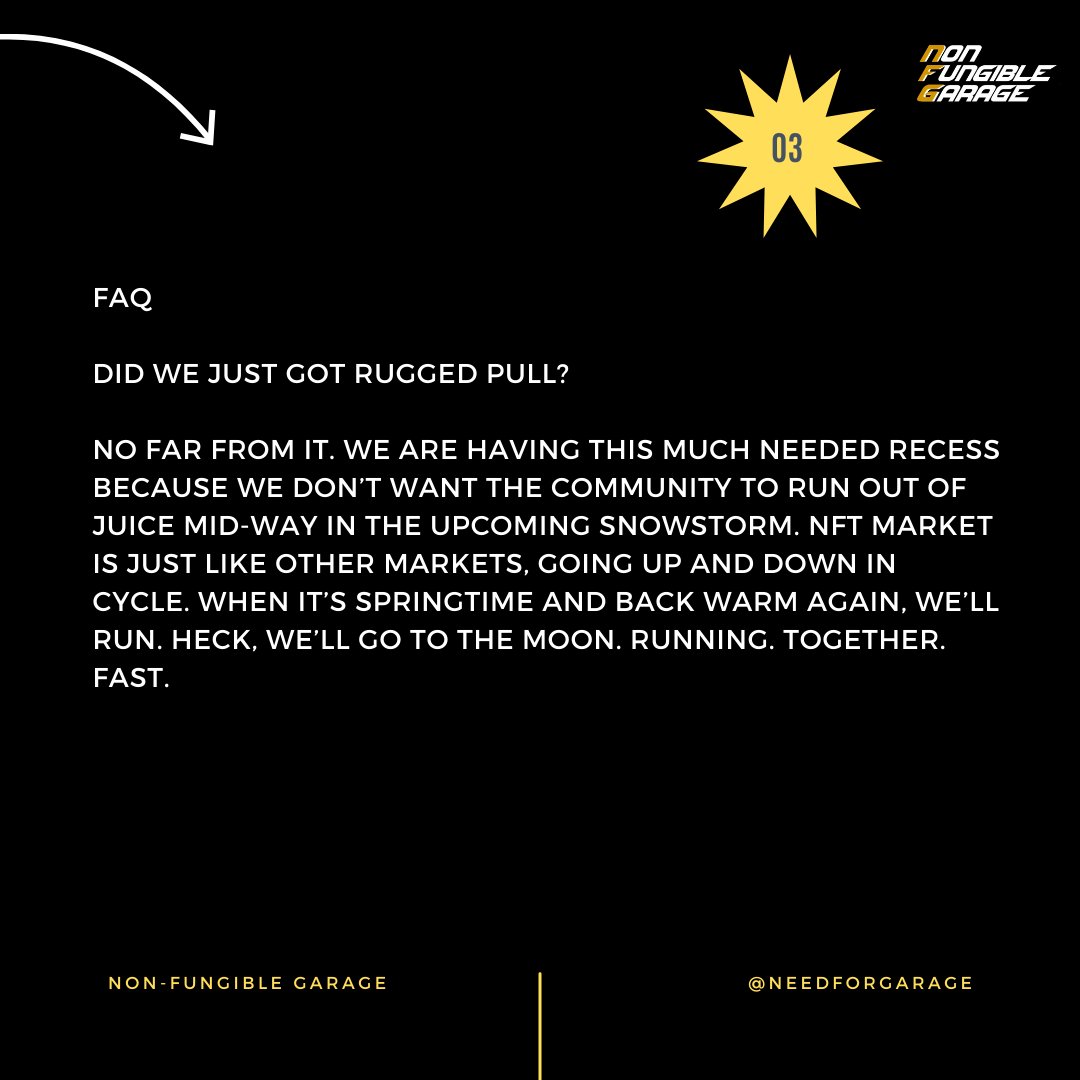 NON FUNGIBLE GARAGE

03

FAQ

DID WE JUST GOT RUGGED PULL?

NO FAR FROM IT. WE ARE HAVING THIS MUCH NEEDED RECESS BECAUSE WE DON'T WANT THE COMMUNITY TO RUN OUT OF JUICE MID-WAY IN THE UPCOMING SNOWSTORM. NFT MARKET IS JUST LIKE OTHER MARKETS, GOING UP AND DOWN IN CYCLE. WHEN IT'S SPRINGTIME AND BACK WARM AGAIN, WE'LL RUN. HECK, WE'LL GO TO THE MOON. RUNNING. TOGETHER. FAST.

NON-FUNGIBLE GARAGE

@NEEDFORGARAGE